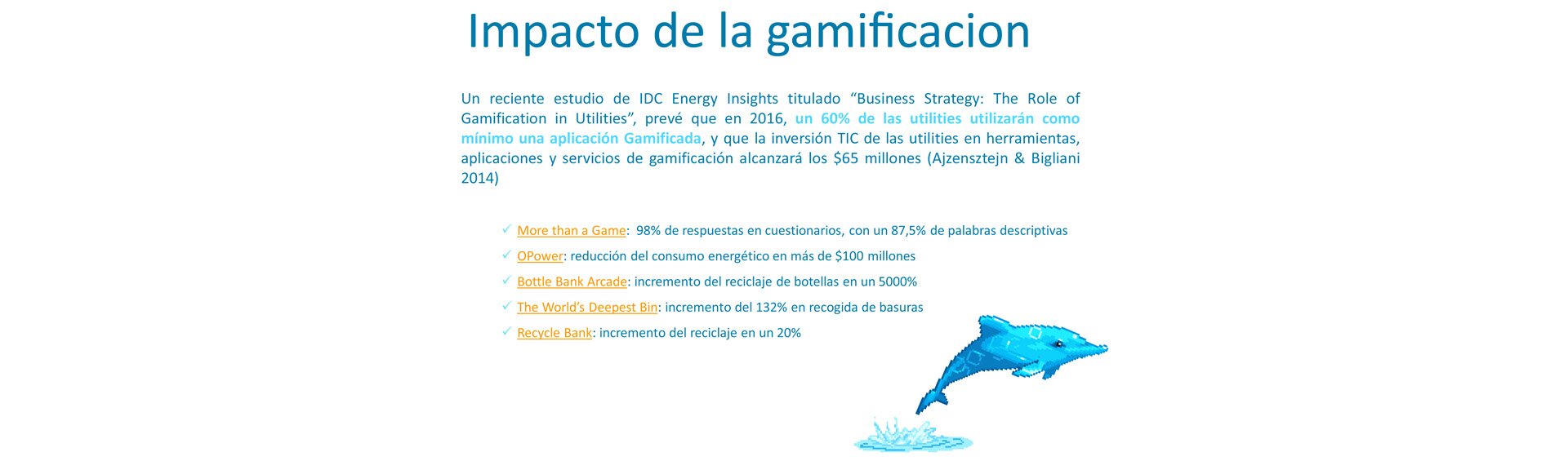 Impacto de la gamificacion

Un reciente estudio de IDC Energy Insights titulado "Business Strategy: The Role of Gamification in Utilities", prevé que en 2016, un 60% de las utilities utilizarán como mínimo una aplicación Gamificada, y que la inversión TIC de las utilities en herramientas, aplicaciones y servicios de gamificación alcanzará los $65 millones (Ajzensztejn & Bigliani 2014)

✓ More than a Game: 98% de respuestas en cuestionarios, con un 87,5% de palabras descriptivas
✓ OPower: reducción del consumo energético en más de $100 millones
✓ Bottle Bank Arcade: incremento del reciclaje de botellas en un 5000%
✓ The World's Deepest Bin: incremento del 132% en recogida de basuras
✓ Recycle Bank: incremento del reciclaje en un 20%